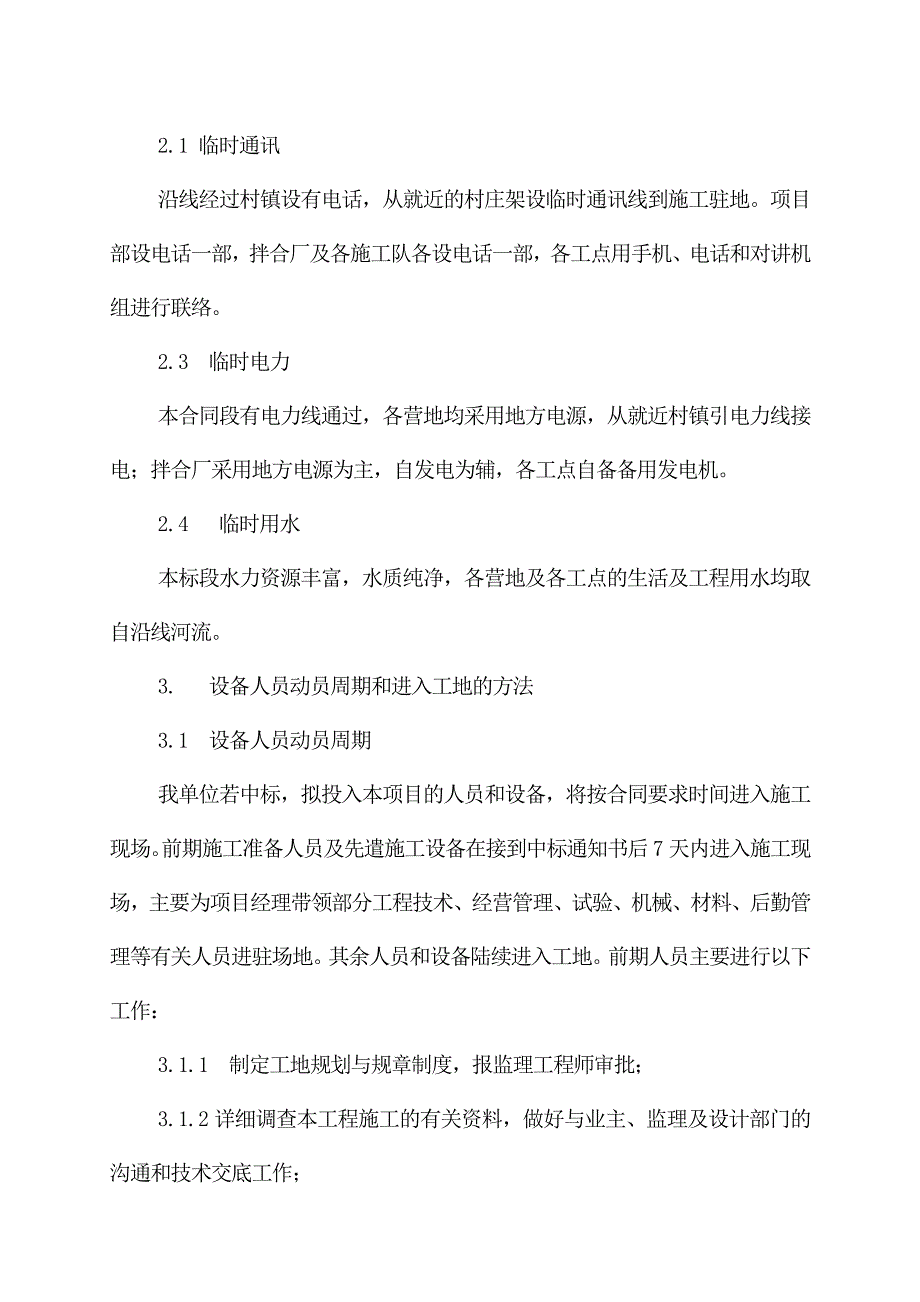 2.1 临时通讯

沿线经过村镇设有电话，从就近的村庄架设临时通讯线到施工驻地。项目部设电话一部，拌合厂及各施工队各设电话一部，各工点用手机、电话和对讲机组进行联络。

2.3 临时电力

本合同段有电力线通过，各营地均采用地方电源，从就近村镇引电力线接电；拌合厂采用地方电源为主，自发电为辅，各工点自备备用发电机。

2.4 临时用水

本标段水力资源丰富，水质纯净，各营地及各工点的生活及工程用水均取自沿线河流。

3. 设备人员动员周期和进入工地的方法

3.1 设备人员动员周期

我单位若中标，拟投入本项目的人员和设备，将按合同要求时间进入施工现场。前期施工准备人员及先遣施工设备在接到中标通知书后7天内进入施工现场，主要为项目经理带领部分工程技术、经营管理、试验、机械、材料、后勤管理等有关人员进驻场地。其余人员和设备陆续进入工地。前期人员主要进行以下工作：

3.1.1 制定工地规划与规章制度，报监理工程师审批；

3.1.2 详细调查本工程施工的有关资料，做好与业主、监理及设计部门的沟通和技术交底工作；